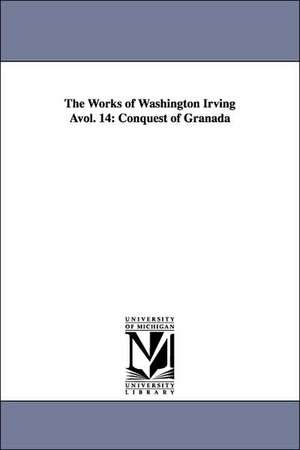 The Works of Washington Irving Avol. 14: Conquest of Granada

UNIVERSITY OF MICHIGAN

UNIVERSITY LIBRARY